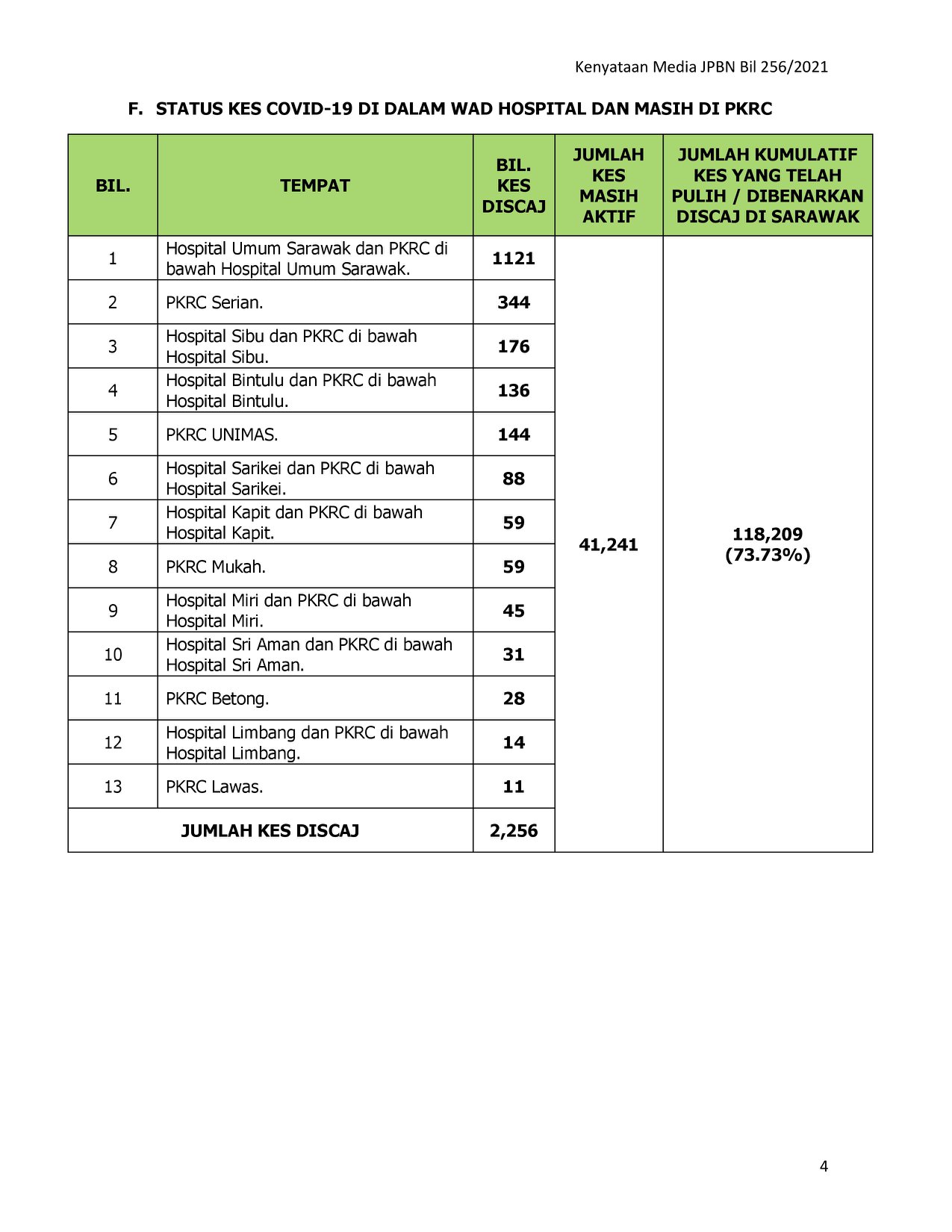 Kenyataan Media JPBN Bil 256/2021

F. STATUS KES COVID-19 DI DALAM WAD HOSPITAL DAN MASIH DI PKRC

| BIL. | TEMPAT | BIL. KES DISCAJ | JUMLAH KES MASIH AKTIF | JUMLAH KUMULATIF KES YANG TELAH PULIH / DIBENARKAN DISCAJ DI SARAWAK |
|---|---|---|---|---|
| 1 | Hospital Umum Sarawak dan PKRC di bawah Hospital Umum Sarawak. | 1121 | 41,241 | 118,209 (73.73%) |
| 2 | PKRC Serian. | 344 | | |
| 3 | Hospital Sibu dan PKRC di bawah Hospital Sibu. | 176 | | |
| 4 | Hospital Bintulu dan PKRC di bawah Hospital Bintulu. | 136 | | |
| 5 | PKRC UNIMAS. | 144 | | |
| 6 | Hospital Sarikei dan PKRC di bawah Hospital Sarikei. | 88 | | |
| 7 | Hospital Kapit dan PKRC di bawah Hospital Kapit. | 59 | | |
| 8 | PKRC Mukah. | 59 | | |
| 9 | Hospital Miri dan PKRC di bawah Hospital Miri. | 45 | | |
| 10 | Hospital Sri Aman dan PKRC di bawah Hospital Sri Aman. | 31 | | |
| 11 | PKRC Betong. | 28 | | |
| 12 | Hospital Limbang dan PKRC di bawah Hospital Limbang. | 14 | | |
| 13 | PKRC Lawas. | 11 | | |
| JUMLAH KES DISCAJ | | 2,256 | | |

4